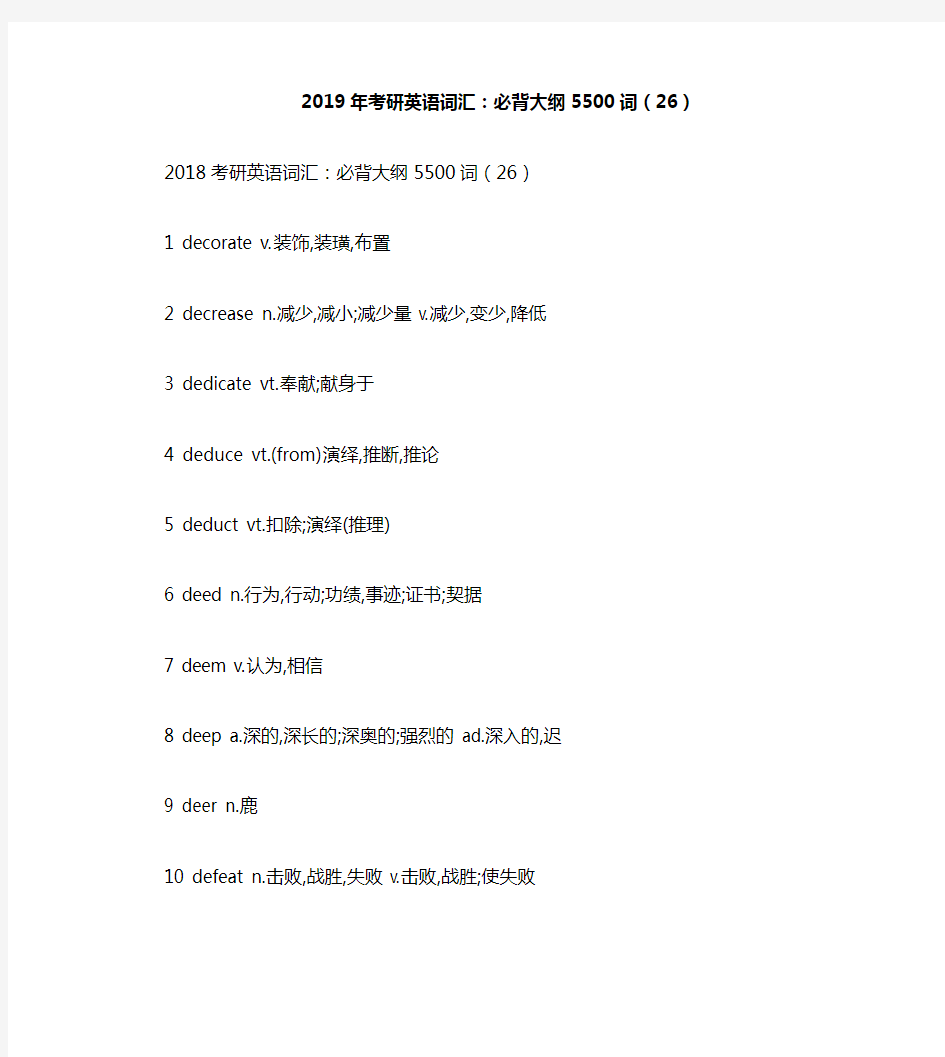 2019年考研英语词汇：必背大纲5500词（26）

2018考研英语词汇：必背大纲5500词（26）

1 decorate v.装饰,装璜,布置

2 decrease n.减少,减小;减少量 v.减少,变少,降低

3 dedicate vt.奉献;献身于

4 deduce vt.(from)演绎,推断,推论

5 deduct vt.扣除;演绎(推理)

6 deed n.行为,行动;功绩,事迹;证书;契据

7 deem v.认为,相信

8 deep a.深的,深长的;深奥的;强烈的 ad.深入的,迟

9 deer n.鹿

10 defeat n.击败,战胜,失败 v.击败,战胜;使失败